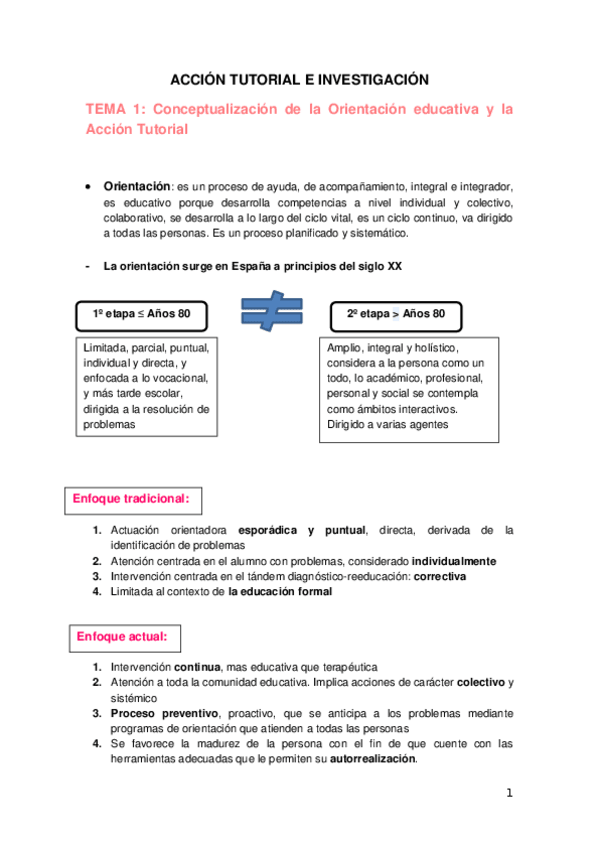 ACCIÓN TUTORIAL E INVESTIGACIÓN

TEMA 1: Conceptualización de la Orientación educativa y la Acción Tutorial

• Orientación: es un proceso de ayuda, de acompañamiento, integral e integrador, es educativo porque desarrolla competencias a nivel individual y colectivo, colaborativo, se desarrolla a lo largo del ciclo vital, es un ciclo continuo, va dirigido a todas las personas. Es un proceso planificado y sistemático.

- La orientación surge en España a principios del siglo XX

1º etapa ≤ Años 80

Limitada, parcial, puntual, individual y directa, y enfocada a lo vocacional, y más tarde escolar, dirigida a la resolución de problemas

2º etapa > Años 80

Amplio, integral y holístico, considera a la persona como un todo, lo académico, profesional, personal y social se contempla como ámbitos interactivos. Dirigido a varias agentes

Enfoque tradicional:

1. Actuación orientadora esporádica y puntual, directa, derivada de la identificación de problemas
2. Atención centrada en el alumno con problemas, considerado individualmente
3. Intervención centrada en el tándem diagnóstico-reeducación: correctiva
4. Limitada al contexto de la educación formal

Enfoque actual:

1. Intervención continua, mas educativa que terapéutica
2. Atención a toda la comunidad educativa. Implica acciones de carácter colectivo y sistémico
3. Proceso preventivo, proactivo, que se anticipa a los problemas mediante programas de orientación que atienden a todas las personas
4. Se favorece la madurez de la persona con el fin de que cuente con las herramientas adecuadas que le permiten su autorrealización.

1